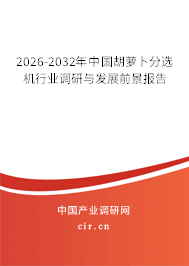 2026-2032年中国胡萝卜分选机行业调研与发展前景报告

中国产业调研网
cir.cn